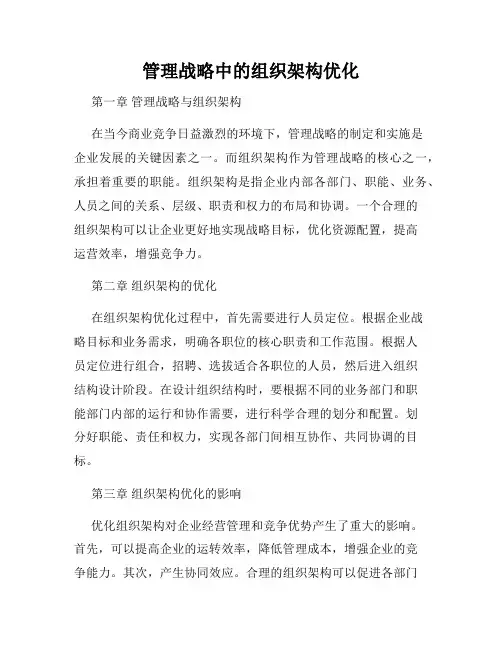 管理战略中的组织架构优化

第一章 管理战略与组织架构

在当今商业竞争日益激烈的环境下，管理战略的制定和实施是企业发展的关键因素之一。而组织架构作为管理战略的核心之一，承担着重要的职能。组织架构是指企业内部各部门、职能、业务、人员之间的关系、层级、职责和权力的布局和协调。一个合理的组织架构可以让企业更好地实现战略目标，优化资源配置，提高运营效率，增强竞争力。

第二章 组织架构的优化

在组织架构优化过程中，首先需要进行人员定位。根据企业战略目标和业务需求，明确各职位的核心职责和工作范围。根据人员定位进行组合，招聘、选拔适合各职位的人员，然后进入组织结构设计阶段。在设计组织结构时，要根据不同的业务部门和职能部门内部的运行和协作需要，进行科学合理的划分和配置。划分好职能、责任和权力，实现各部门间相互协作、共同协调的目标。

第三章 组织架构优化的影响

优化组织架构对企业经营管理和竞争优势产生了重大的影响。首先，可以提高企业的运转效率，降低管理成本，增强企业的竞争能力。其次，产生协同效应。合理的组织架构可以促进各部门